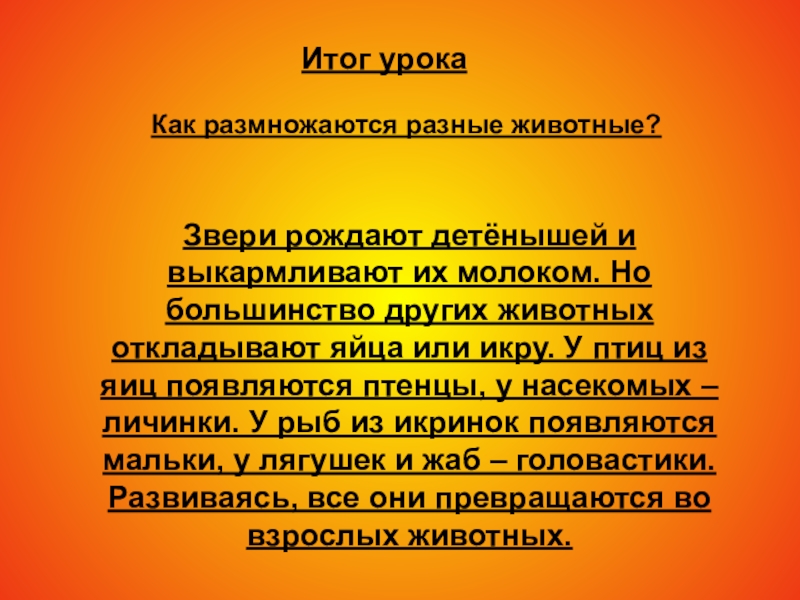 Итог урока

Как размножаются разные животные?

Звери рождают детёнышей и выкармливают их молоком. Но большинство других животных откладывают яйца или икру. У птиц из яиц появляются птенцы, у насекомых – личинки. У рыб из икринок появляются мальки, у лягушек и жаб – головастики. Развиваясь, все они превращаются во взрослых животных.